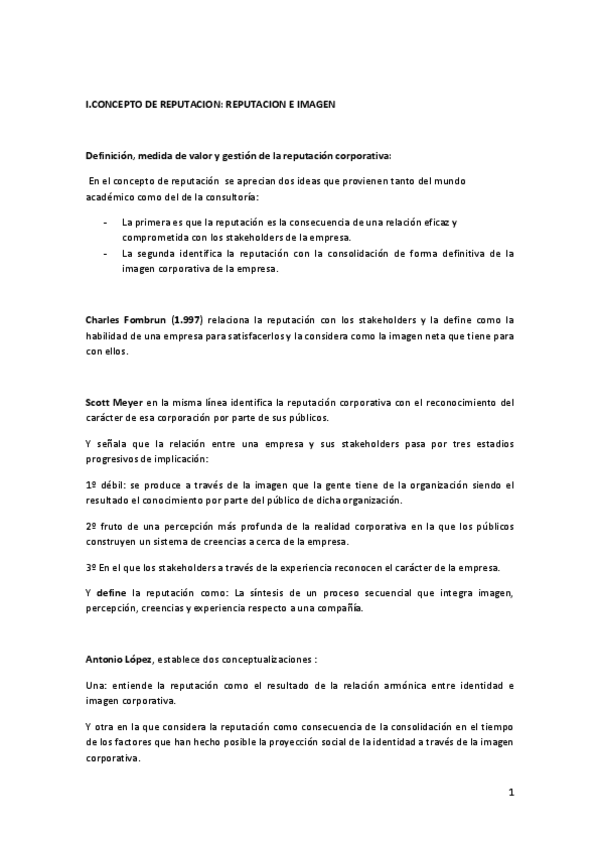 I.CONCEPTO DE REPUTACION: REPUTACION E IMAGEN

Definición, medida de valor y gestión de la reputación corporativa:

En el concepto de reputación se aprecian dos ideas que provienen tanto del mundo académico como del de la consultoría:

- La primera es que la reputación es la consecuencia de una relación eficaz y comprometida con los stakeholders de la empresa.
- La segunda identifica la reputación con la consolidación de forma definitiva de la imagen corporativa de la empresa.

Charles Fombrun (1.997) relaciona la reputación con los stakeholders y la define como la habilidad de una empresa para satisfacerlos y la considera como la imagen neta que tiene para con ellos.

Scott Meyer en la misma línea identifica la reputación corporativa con el reconocimiento del carácter de esa corporación por parte de sus públicos.

Y señala que la relación entre una empresa y sus stakeholders pasa por tres estadios progresivos de implicación:

1º débil: se produce a través de la imagen que la gente tiene de la organización siendo el resultado el conocimiento por parte del público de dicha organización.

2º fruto de una percepción más profunda de la realidad corporativa en la que los públicos construyen un sistema de creencias a cerca de la empresa.

3º En el que los stakeholders a través de la experiencia reconocen el carácter de la empresa.

Y define la reputación como: La síntesis de un proceso secuencial que integra imagen, percepción, creencias y experiencia respecto a una compañía.

Antonio López, establece dos conceptualizaciones :

Una: entiende la reputación como el resultado de la relación armónica entre identidad e imagen corporativa.

Y otra en la que considera la reputación como consecuencia de la consolidación en el tiempo de los factores que han hecho posible la proyección social de la identidad a través de la imagen corporativa.

1